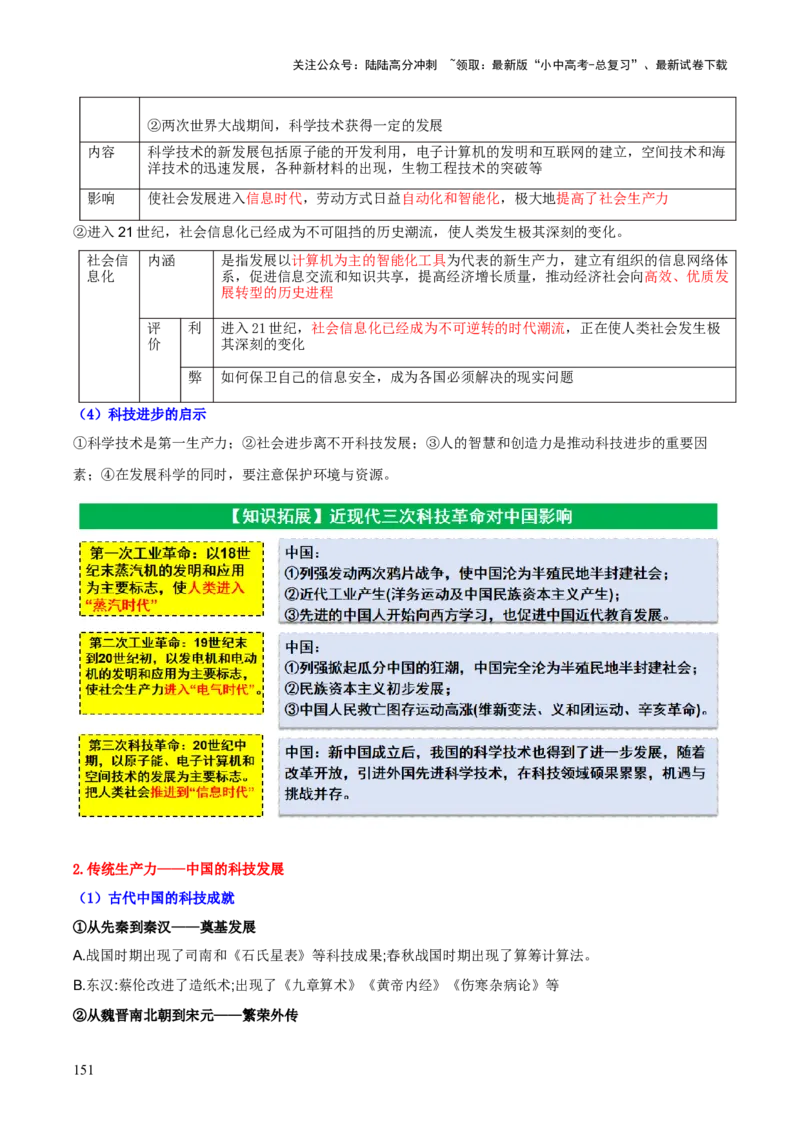 关注公众号：陆陆高分冲刺 ~领取：最新版“小中高考-总复习”、最新试卷下载

| | ②两次世界大战期间，科学技术获得一定的发展 |
|---|---|
| 内容 | 科学技术的新发展包括原子能的开发利用，电子计算机的发明和互联网的建立，空间技术和海洋技术的迅速发展，各种新材料的出现，生物工程技术的突破等 |
| 影响 | 使社会发展进入信息时代，劳动方式日益自动化和智能化，极大地提高了社会生产力 |

②进入 21 世纪，社会信息化已经成为不可阻挡的历史潮流，使人类发生极其深刻的变化。

| 社会信息化 | 内涵 | | 是指发展以计算机为主的智能化工具为代表的新生产力，建立有组织的信息网络体系，促进信息交流和知识共享，提高经济增长质量，推动经济社会向高效、优质发展转型的历史进程 |
|---|---|---|---|
| | 评价 | 利 | 进入 21 世纪，社会信息化已经成为不可逆转的时代潮流，正在使人类社会发生极其深刻的变化 |
| | | 弊 | 如何保卫自己的信息安全，成为各国必须解决的现实问题 |

（4）科技进步的启示

①科学技术是第一生产力；②社会进步离不开科技发展；③人的智慧和创造力是推动科技进步的重要因素；④在发展科学的同时，要注意保护环境与资源。

【知识拓展】近现代三次科技革命对中国影响

第一次工业革命：以18世纪末蒸汽机的发明和应用为主要标志，使人类进入“蒸汽时代”

中国：
①列强发动两次鸦片战争，使中国沦为半殖民地半封建社会；
②近代工业产生(洋务运动及中国民族资本主义产生)；
③先进的中国人开始向西方学习，也促进中国近代教育发展。

第二次工业革命：19世纪末到20世纪初，以发电机和电动机的发明和应用为主要标志，使社会生产力进入“电气时代”。

中国：
①列强掀起瓜分中国的狂潮，中国完全沦为半殖民地半封建社会；
②民族资本主义初步发展；
③中国人民救亡图存运动高涨(维新变法、义和团运动、辛亥革命)。

第三次科技革命：20世纪中期，以原子能、电子计算机和空间技术的发展为主要标志。把人类社会推进到“信息时代”

中国：新中国成立后，我国的科学技术也得到了进一步发展，随着改革开放，引进外国先进科学技术，在科技领域硕果累累，机遇与挑战并存。

2.传统生产力——中国的科技发展

（1）古代中国的科技成就

①从先秦到秦汉——奠基发展

A.战国时期出现了司南和《石氏星表》等科技成果;春秋战国时期出现了算筹计算法。

B.东汉:蔡伦改进了造纸术;出现了《九章算术》《黄帝内经》《伤寒杂病论》等

②从魏晋南北朝到宋元——繁荣外传

151